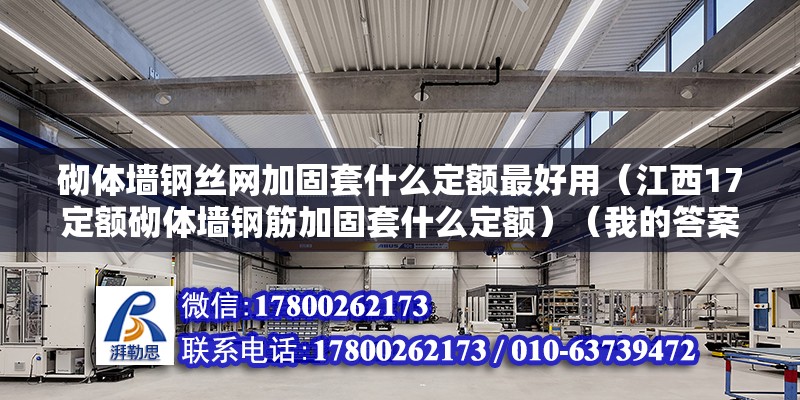 砌体墙钢丝网加固套什么定额最好用（江西17定额砌体墙钢筋加固套什么定额）（我的答案

湃勒思

微信：17800262173
联系电话：17800262173 / 010-63739472